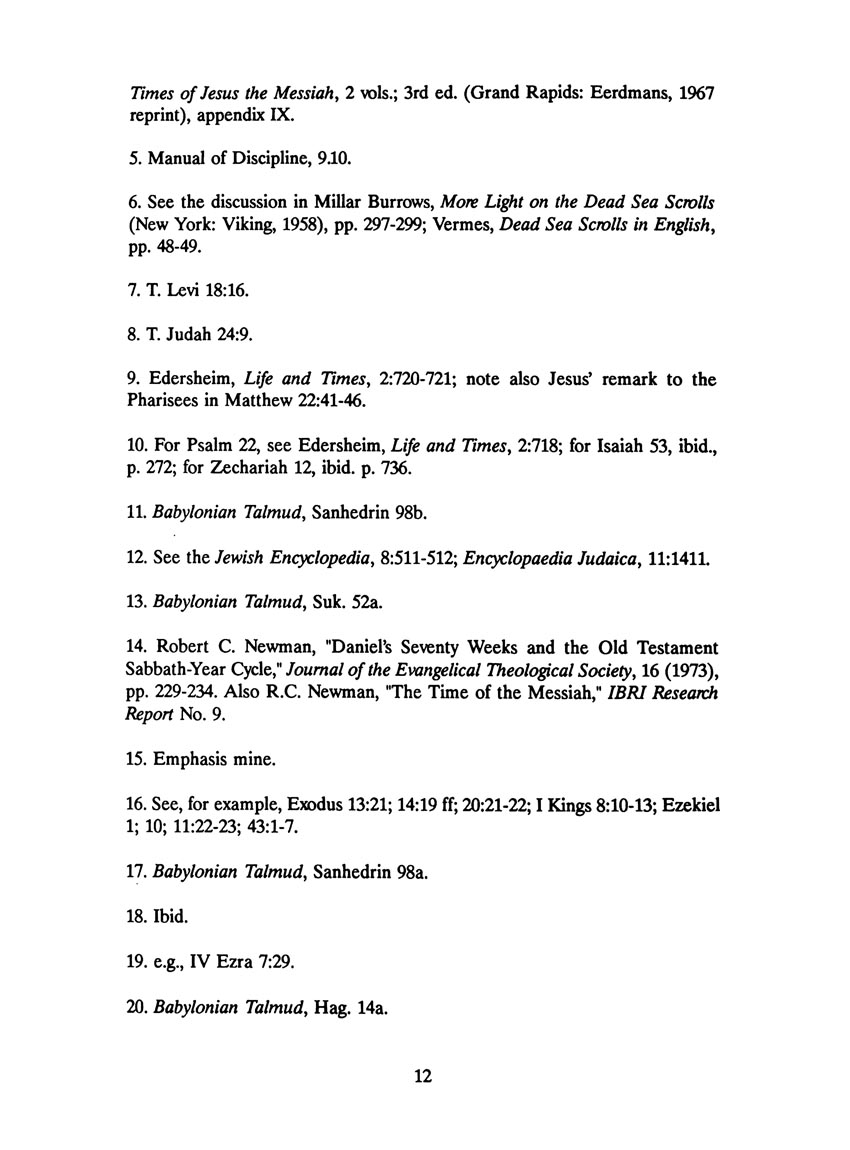 Times of Jesus the Messiah, 2 vols.; 3rd ed. (Grand Rapids: Eerdmans, 1967 reprint), appendix IX.

5. Manual of Discipline, 9.10.

6. See the discussion in Millar Burrows, More Light on the Dead Sea Scrolls (New York: Viking, 1958), pp. 297-299; Vermes, Dead Sea Scrolls in English, pp. 48-49.

7. T. Levi 18:16.

8. T. Judah 24:9.

9. Edersheim, Life and Times, 2:720-721; note also Jesus' remark to the Pharisees in Matthew 22:41-46.

10. For Psalm 22, see Edersheim, Life and Times, 2:718; for Isaiah 53, ibid., p. 272; for Zechariah 12, ibid. p. 736.

11. Babylonian Talmud, Sanhedrin 98b.

12. See the Jewish Encyclopedia, 8:511-512; Encyclopaedia Judaica, 11:1411.

13. Babylonian Talmud, Suk. 52a.

14. Robert C. Newman, "Daniel's Seventy Weeks and the Old Testament Sabbath-Year Cycle," Journal of the Evangelical Theological Society, 16 (1973), pp. 229-234. Also R.C. Newman, "The Time of the Messiah," IBRI Research Report No. 9.

15. Emphasis mine.

16. See, for example, Exodus 13:21; 14:19 ff; 20:21-22; I Kings 8:10-13; Ezekiel 1; 10; 11:22-23; 43:1-7.

17. Babylonian Talmud, Sanhedrin 98a.

18. Ibid.

19. e.g., IV Ezra 7:29.

20. Babylonian Talmud, Hag. 14a.

12